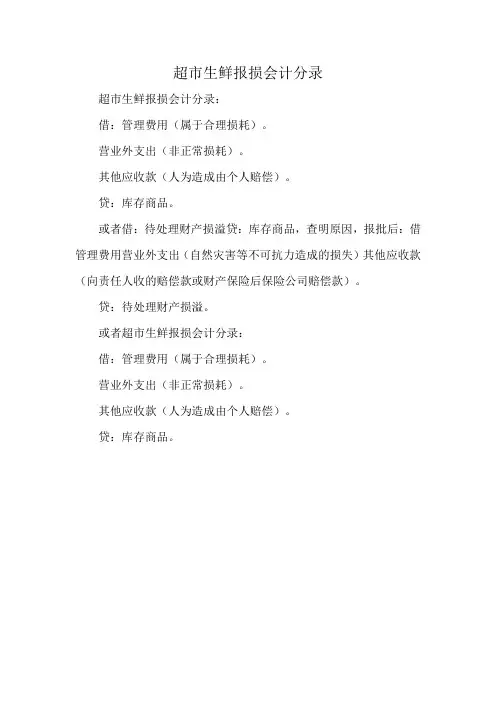 超市生鲜报损会计分录

超市生鲜报损会计分录：

借：管理费用（属于合理损耗）。

营业外支出（非正常损耗）。

其他应收款（人为造成由个人赔偿）。

贷：库存商品。

或者借：待处理财产损溢贷：库存商品，查明原因，报批后：借管理费用营业外支出（自然灾害等不可抗力造成的损失）其他应收款（向责任人收的赔偿款或财产保险后保险公司赔偿款）。

贷：待处理财产损溢。

或者超市生鲜报损会计分录：

借：管理费用（属于合理损耗）。

营业外支出（非正常损耗）。

其他应收款（人为造成由个人赔偿）。

贷：库存商品。